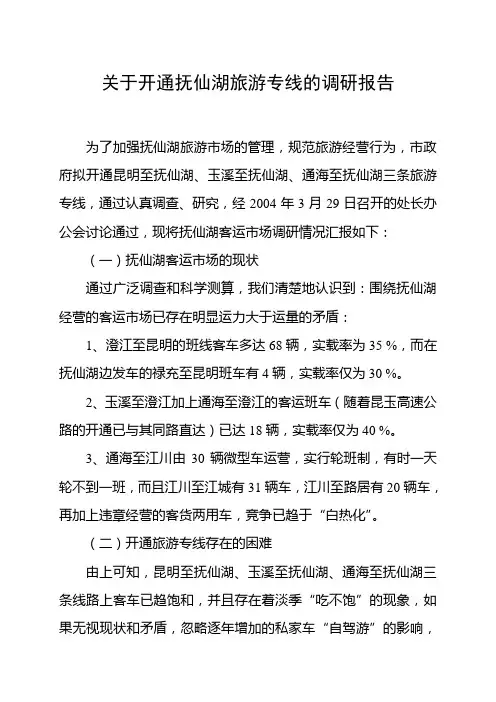 关于开通抚仙湖旅游专线的调研报告

为了加强抚仙湖旅游市场的管理，规范旅游经营行为，市政府拟开通昆明至抚仙湖、玉溪至抚仙湖、通海至抚仙湖三条旅游专线，通过认真调查、研究，经 2004 年 3 月 29 日召开的处长办公会讨论通过，现将抚仙湖客运市场调研情况汇报如下：

（一）抚仙湖客运市场的现状

通过广泛调查和科学测算，我们清楚地认识到：围绕抚仙湖经营的客运市场已存在明显运力大于运量的矛盾：

1、澄江至昆明的班线客车多达 68 辆，实载率为 35 %，而在抚仙湖边发车的禄充至昆明班车有 4 辆，实载率仅为 30 %。

2、玉溪至澄江加上通海至澄江的客运班车（随着昆玉高速公路的开通已与其同路直达）已达 18 辆，实载率仅为 40 %。

3、通海至江川由 30 辆微型车运营，实行轮班制，有时一天轮不到一班，而且江川至江城有 31 辆车，江川至路居有 20 辆车，再加上违章经营的客货两用车，竞争已趋于“白热化”。

（二）开通旅游专线存在的困难

由上可知，昆明至抚仙湖、玉溪至抚仙湖、通海至抚仙湖三条线路上客车已趋饱和，并且存在着淡季“吃不饱”的现象，如果无视现状和矛盾，忽略逐年增加的私家车“自驾游”的影响，